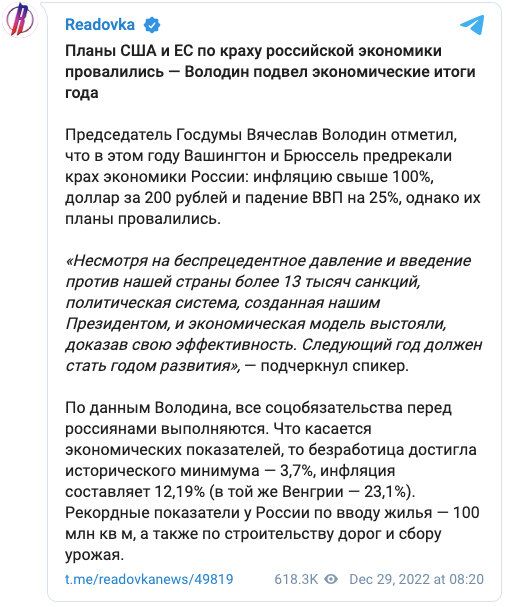 Readovka

Планы США и ЕС по краху российской экономики провалились — Володин подвел экономические итоги года

Председатель Госдумы Вячеслав Володин отметил, что в этом году Вашингтон и Брюссель предрекали крах экономики России: инфляцию свыше 100%, доллар за 200 рублей и падение ВВП на 25%, однако их планы провалились.

«Несмотря на беспрецедентное давление и введение против нашей страны более 13 тысяч санкций, политическая система, созданная нашим Президентом, и экономическая модель выстояли, доказав свою эффективность. Следующий год должен стать годом развития», — подчеркнул спикер.

По данным Володина, все соцобязательства перед россиянами выполняются. Что касается экономических показателей, то безработица достигла исторического минимума — 3,7%, инфляция составляет 12,19% (в той же Венгрии — 23,1%). Рекордные показатели у России по вводу жилья — 100 млн кв м, а также по строительству дорог и сбору урожая.

t.me/readovkanews/49819 618.3K Dec 29, 2022 at 08:20